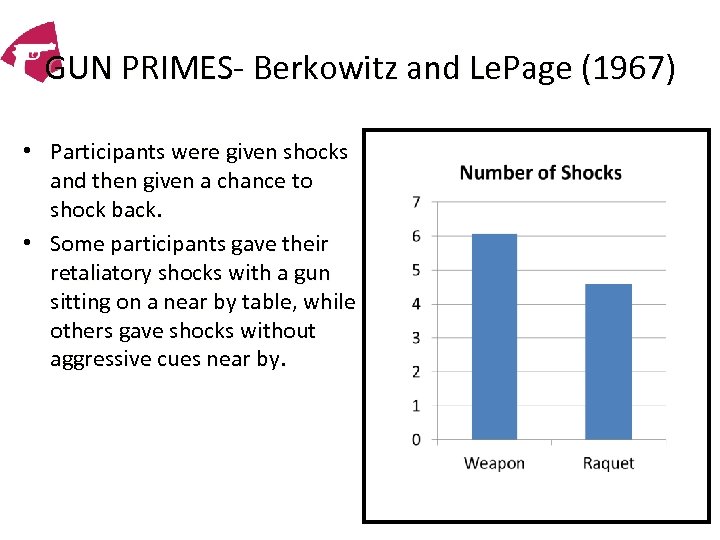 GUN PRIMES- Berkowitz and LePage (1967)

• Participants were given shocks and then given a chance to shock back.
• Some participants gave their retaliatory shocks with a gun sitting on a near by table, while others gave shocks without aggressive cues near by.

Number of Shocks

7
6
5
4
3
2
1
0

Weapon
Raquet